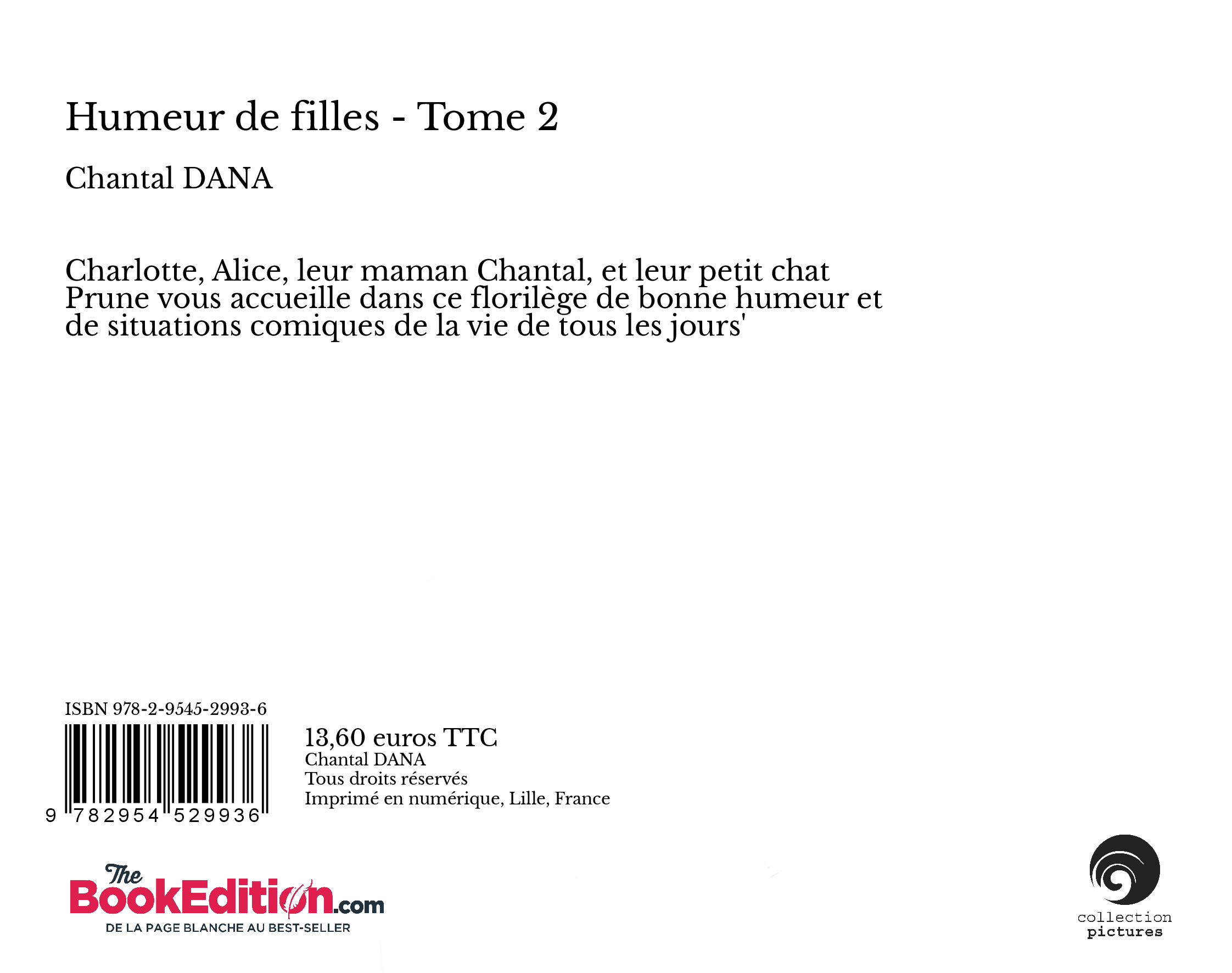 Humeur de filles - Tome 2

Chantal DANA

Charlotte, Alice, leur maman Chantal, et leur petit chat Prune vous accueille dans ce florilège de bonne humeur et de situations comiques de la vie de tous les jours'

ISBN 978-2-9545-2993-6

9 782954 529936

13,60 euros TTC
Chantal DANA
Tous droits réservés
Imprimé en numérique, Lille, France

The BookEdition.com
DE LA PAGE BLANCHE AU BEST-SELLER

collection
pictures